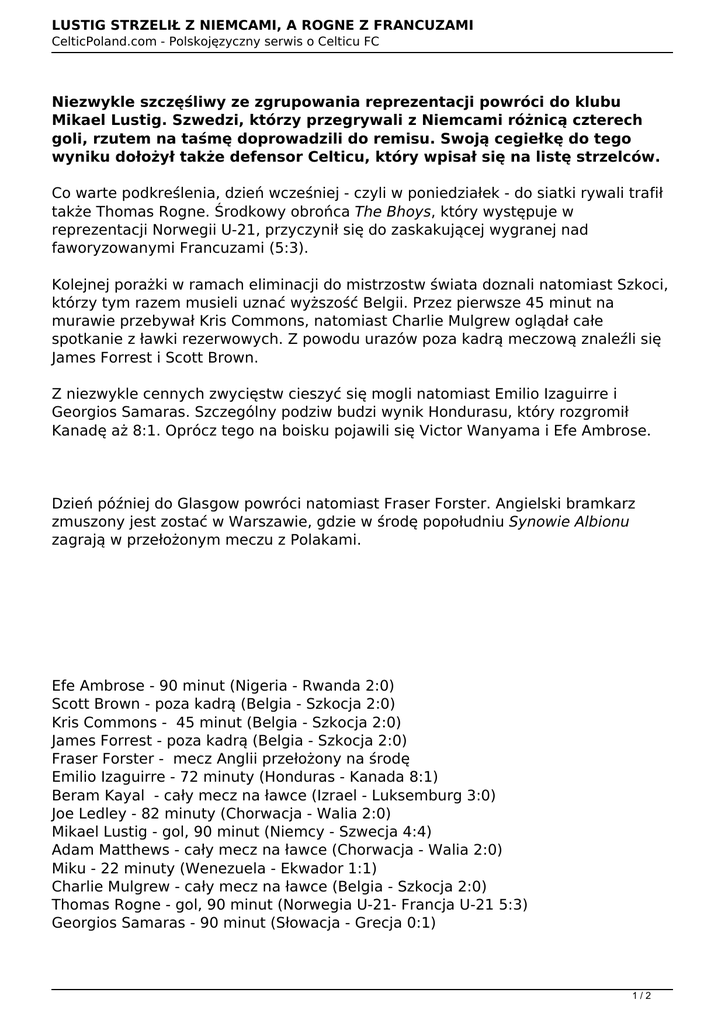 LUSTIG STRZELIŁ Z NIEMCAMI, A ROGNE Z FRANCUZAMI
CelticPoland.com - Polskojęzyczny serwis o Celticu FC

Niezwykle szczęśliwy ze zgrupowania reprezentacji powróci do klubu Mikael Lustig. Szwedzi, którzy przegrywali z Niemcami różnicą czterech goli, rzutem na taśmę doprowadzili do remisu. Swoją cegiełkę do tego wyniku dołożył także defensor Celticu, który wpisał się na listę strzelców.

Co warte podkreślenia, dzień wcześniej - czyli w poniedziałek - do siatki rywali trafił także Thomas Rogne. Środkowy obrońca The Bhoys, który występuje w reprezentacji Norwegii U-21, przyczynił się do zaskakującej wygranej nad faworyzowanymi Francuzami (5:3).

Kolejnej porażki w ramach eliminacji do mistrzostw świata doznali natomiast Szkoci, którzy tym razem musieli uznać wyższość Belgii. Przez pierwsze 45 minut na murawie przebywał Kris Commons, natomiast Charlie Mulgrew oglądał całe spotkanie z ławki rezerwowych. Z powodu urazów poza kadrą meczową znaleźli się James Forrest i Scott Brown.

Z niezwykle cennych zwycięstw cieszyć się mogli natomiast Emilio Izaguirre i Georgios Samaras. Szczególny podziw budzi wynik Hondurasu, który rozgromił Kanadę aż 8:1. Oprócz tego na boisku pojawili się Victor Wanyama i Efe Ambrose.

Dzień później do Glasgow powróci natomiast Fraser Forster. Angielski bramkarz zmuszony jest zostać w Warszawie, gdzie w środę popołudniu Synowie Albionu zagrają w przełożonym meczu z Polakami.

Efe Ambrose - 90 minut (Nigeria - Rwanda 2:0)
Scott Brown - poza kadrą (Belgia - Szkocja 2:0)
Kris Commons - 45 minut (Belgia - Szkocja 2:0)
James Forrest - poza kadrą (Belgia - Szkocja 2:0)
Fraser Forster - mecz Anglii przełożony na środę
Emilio Izaguirre - 72 minuty (Honduras - Kanada 8:1)
Beram Kayal - cały mecz na ławce (Izrael - Luksemburg 3:0)
Joe Ledley - 82 minuty (Chorwacja - Walia 2:0)
Mikael Lustig - gol, 90 minut (Niemcy - Szwecja 4:4)
Adam Matthews - cały mecz na ławce (Chorwacja - Walia 2:0)
Miku - 22 minuty (Wenezuela - Ekwador 1:1)
Charlie Mulgrew - cały mecz na ławce (Belgia - Szkocja 2:0)
Thomas Rogne - gol, 90 minut (Norwegia U-21- Francja U-21 5:3)
Georgios Samaras - 90 minut (Słowacja - Grecja 0:1)

1 / 2